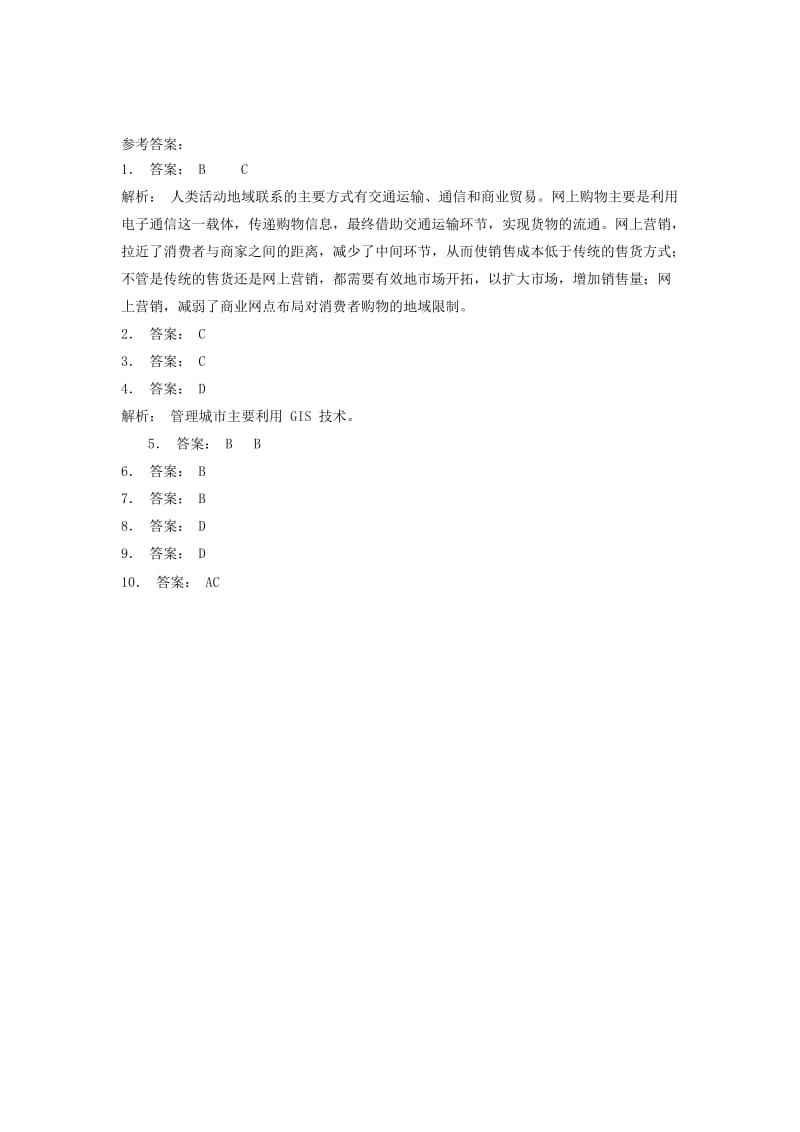 参考答案：
1． 答案： B　C
解析： 人类活动地域联系的主要方式有交通运输、通信和商业贸易。网上购物主要是利用电子通信这一载体，传递购物信息，最终借助交通运输环节，实现货物的流通。网上营销，拉近了消费者与商家之间的距离，减少了中间环节，从而使销售成本低于传统的售货方式；不管是传统的售货还是网上营销，都需要有效地市场开拓，以扩大市场，增加销售量；网上营销，减弱了商业网点布局对消费者购物的地域限制。
2． 答案： C
3． 答案： C
4． 答案： D
解析： 管理城市主要利用 GIS 技术。
5． 答案： B　B
6． 答案： B
7． 答案： B
8． 答案： D
9． 答案： D
10． 答案： AC